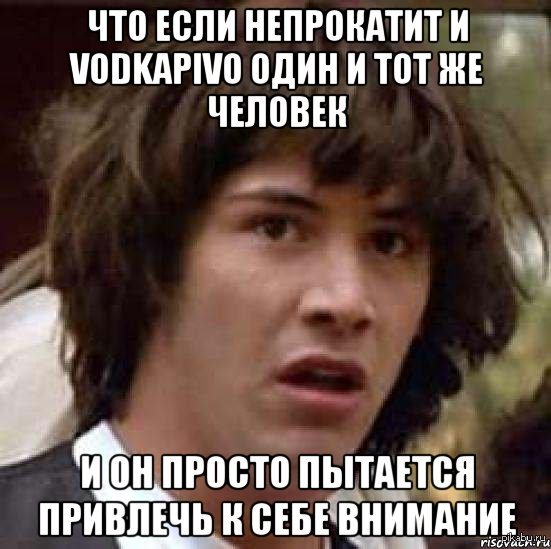 ЧТО ЕСЛИ НЕПРОКАТИТ И VODKAPIVO ОДИН И ТОТ ЖЕ ЧЕЛОВЕК

И ОН ПРОСТО ПЫТАЕТСЯ ПРИВЛЕЧЬ К СЕБЕ ВНИМАНИЕ

pikabu.ru
risovach.ru